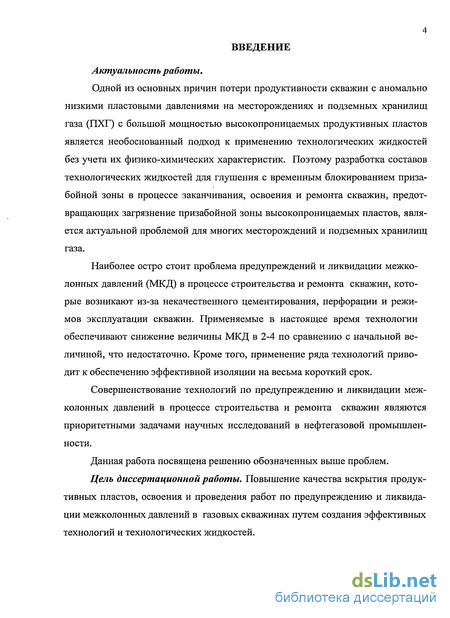 4

ВВЕДЕНИЕ

Актуальность работы.

Одной из основных причин потери продуктивности скважин с аномально низкими пластовыми давлениями на месторождениях и подземных хранилищ газа (ПХГ) с большой мощностью высокопроницаемых продуктивных пластов является необоснованный подход к применению технологических жидкостей без учета их физико-химических характеристик. Поэтому разработка составов технологических жидкостей для глушения с временным блокированием призабойной зоны в процессе заканчивания, освоения и ремонта скважин, предотвращающих загрязнение призабойной зоны высокопроницаемых пластов, является актуальной проблемой для многих месторождений и подземных хранилищ газа.

Наиболее остро стоит проблема предупреждений и ликвидации межколонных давлений (МКД) в процессе строительства и ремонта скважин, которые возникают из-за некачественного цементирования, перфорации и режимов эксплуатации скважин. Применяемые в настоящее время технологии обеспечивают снижение величины МКД в 2-4 по сравнению с начальной величиной, что недостаточно. Кроме того, применение ряда технологий приводит к обеспечению эффективной изоляции на весьма короткий срок.

Совершенствование технологий по предупреждению и ликвидации межколонных давлений в процессе строительства и ремонта скважин являются приоритетными задачами научных исследований в нефтегазовой промышленности.

Данная работа посвящена решению обозначенных выше проблем.

Цель диссертационной работы. Повышение качества вскрытия продуктивных пластов, освоения и проведения работ по предупреждению и ликвидации межколонных давлений в газовых скважинах путем создания эффективных технологий и технологических жидкостей.

dsLib.net
библиотека диссертаций